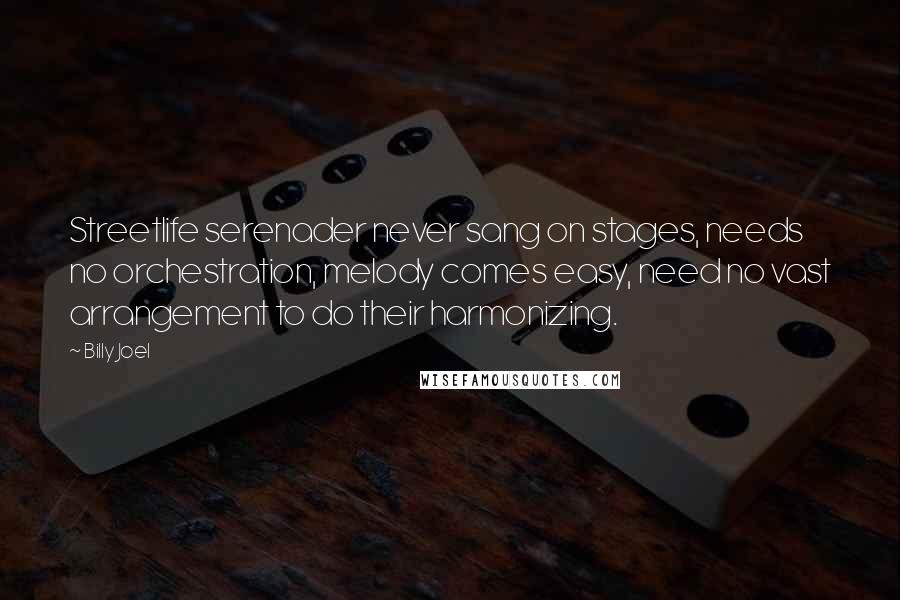 Streetlife serenader never sang on stages, needs no orchestration, melody comes easy, need no vast arrangement to do their harmonizing.

~ Billy Joel

WISEFAMOUSQUOTES.COM